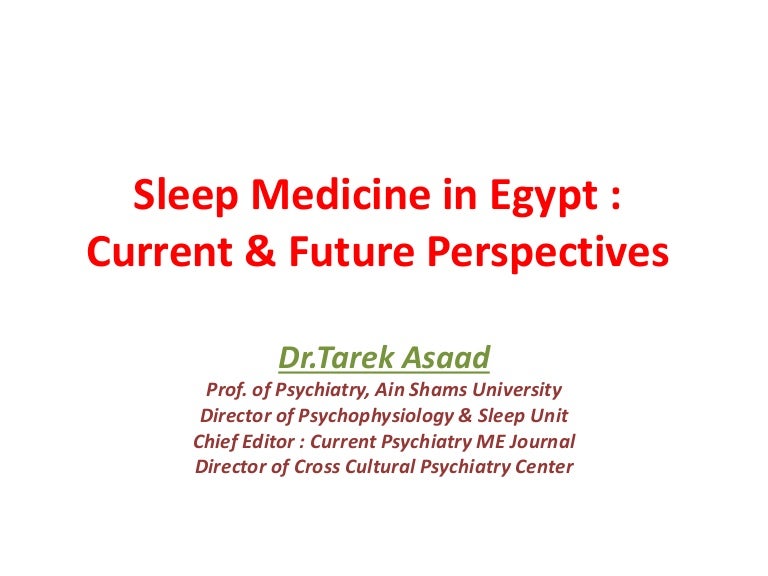 Sleep Medicine in Egypt :
Current & Future Perspectives

Dr.Tarek Asaad
Prof. of Psychiatry, Ain Shams University
Director of Psychophysiology & Sleep Unit
Chief Editor : Current Psychiatry ME Journal
Director of Cross Cultural Psychiatry Center